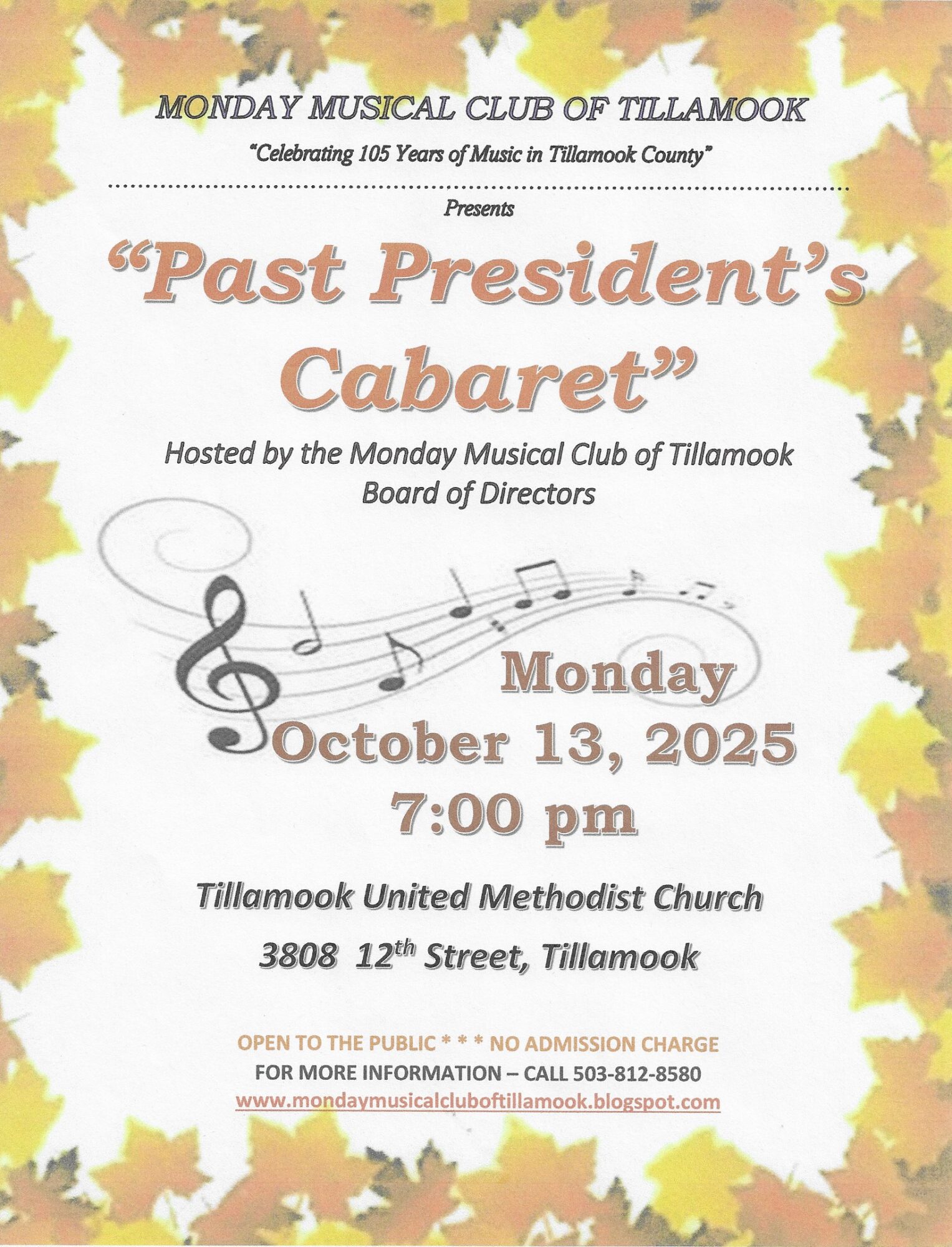 MONDAY MUSICAL CLUB OF TILLAMOOK

"Celebrating 105 Years of Music in Tillamook County"

Presents

"Past President's Cabaret"

Hosted by the Monday Musical Club of Tillamook
Board of Directors

Monday
October 13, 2025
7:00 pm

Tillamook United Methodist Church

3808 12th Street, Tillamook

OPEN TO THE PUBLIC * * * NO ADMISSION CHARGE
FOR MORE INFORMATION – CALL 503-812-8580
www.mondaymusicalcluboftillamook.blogspot.com